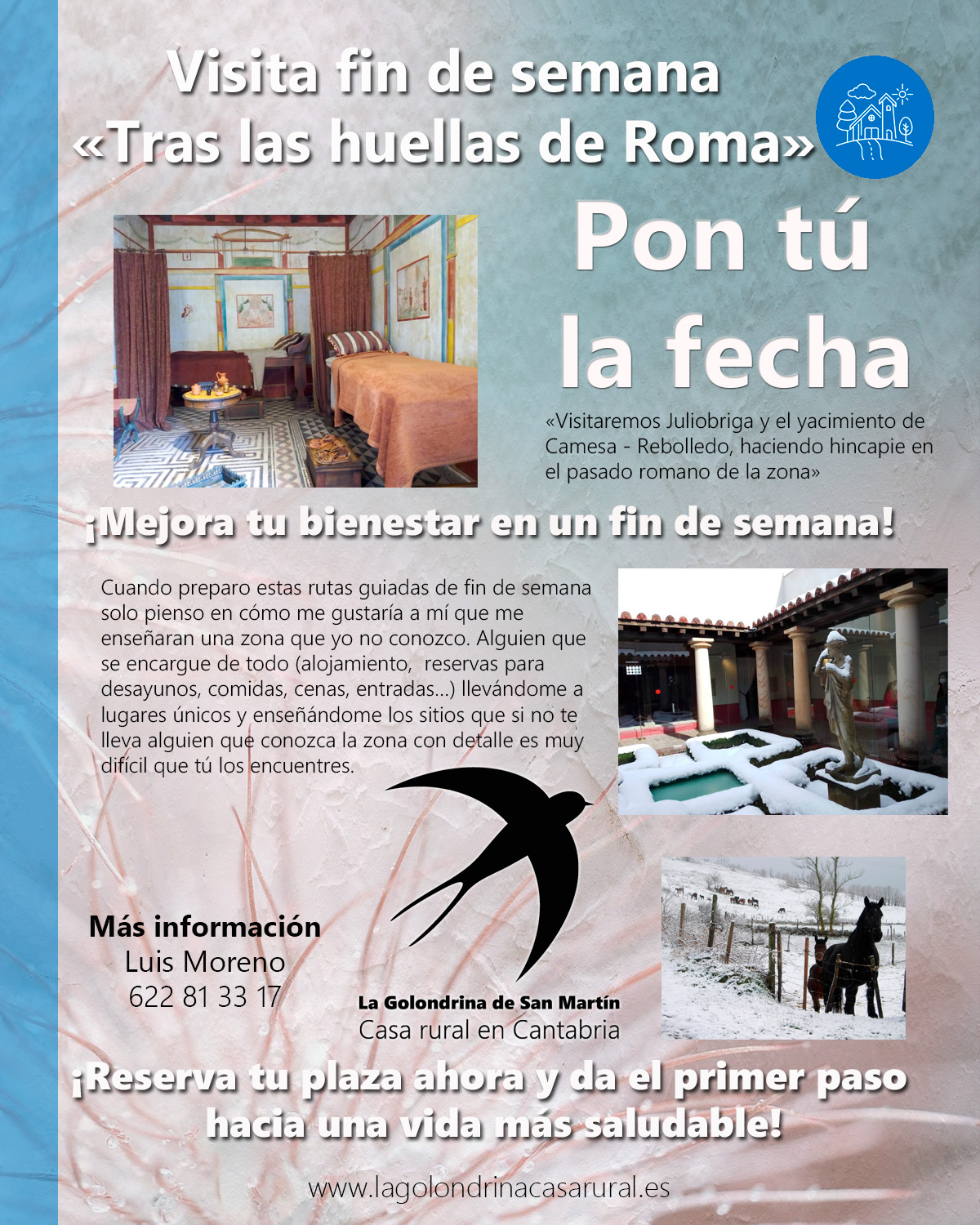 Visita fin de semana
«Tras las huellas de Roma»

Pon tú
la fecha

«Visitaremos Juliobriga y el yacimiento de Camesa - Rebolledo, haciendo hincapie en el pasado romano de la zona»

¡Mejora tu bienestar en un fin de semana!

Cuando preparo estas rutas guiadas de fin de semana solo pienso en cómo me gustaría a mí que me enseñaran una zona que yo no conozco. Alguien que se encargue de todo (alojamiento, reservas para desayunos, comidas, cenas, entradas...) llevándome a lugares únicos y enseñándome los sitios que si no te lleva alguien que conozca la zona con detalle es muy difícil que tú los encuentres.

Más información
Luis Moreno
622 81 33 17

La Golondrina de San Martín
Casa rural en Cantabria

¡Reserva tu plaza ahora y da el primer paso hacia una vida más saludable!

www.lagolondrinacasarural.es